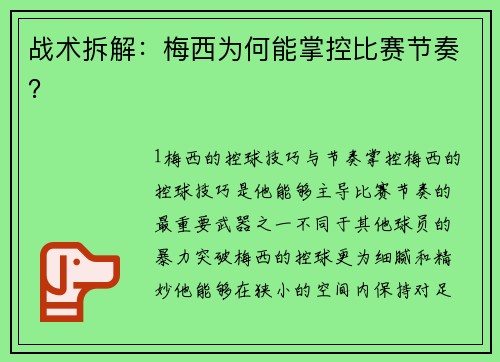 战术拆解：梅西为何能掌控比赛节奏？

1梅西的控球技巧与节奏掌控梅西的控球技巧是他能够主导比赛节奏的最重要武器之一不同于其他球员的暴力突破梅西的控球更为细腻和精妙他能够在狭小的空间内保持对足